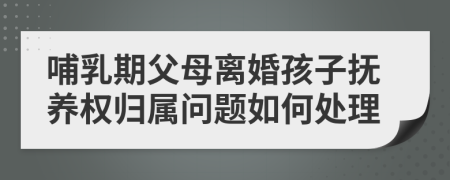 哺乳期父母离婚孩子抚养权归属问题如何处理